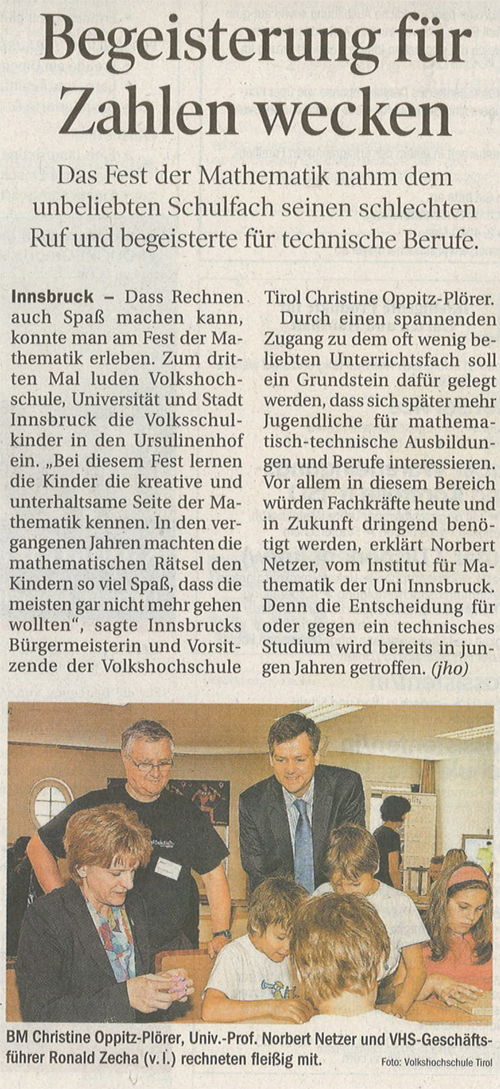 Begeisterung für Zahlen wecken

Das Fest der Mathematik nahm dem unbeliebten Schulfach seinen schlechten Ruf und begeisterte für technische Berufe.

Innsbruck – Dass Rechnen auch Spaß machen kann, konnte man am Fest der Mathematik erleben. Zum dritten Mal luden Volkshochschule, Universität und Stadt Innsbruck die Volksschulkinder in den Ursulinenhof ein. „Bei diesem Fest lernen die Kinder die kreative und unterhaltsame Seite der Mathematik kennen. In den vergangenen Jahren machten die mathematischen Rätsel den Kindern so viel Spaß, dass die meisten gar nicht mehr gehen wollten", sagte Innsbrucks Bürgermeisterin und Vorsitzende der Volkshochschule Tirol Christine Oppitz-Plörer.

Durch einen spannenden Zugang zu dem oft wenig beliebten Unterrichtsfach soll ein Grundstein dafür gelegt werden, dass sich später mehr Jugendliche für mathematisch-technische Ausbildungen und Berufe interessieren. Vor allem in diesem Bereich würden Fachkräfte heute und in Zukunft dringend benötigt werden, erklärt Norbert Netzer, vom Institut für Mathematik der Uni Innsbruck. Denn die Entscheidung für oder gegen ein technisches Studium wird bereits in jungen Jahren getroffen. (jho)

BM Christine Oppitz-Plörer, Univ.-Prof. Norbert Netzer und VHS-Geschäftsführer Ronald Zecha (v. l.) rechneten fleißig mit.

Foto: Volkshochschule Tirol